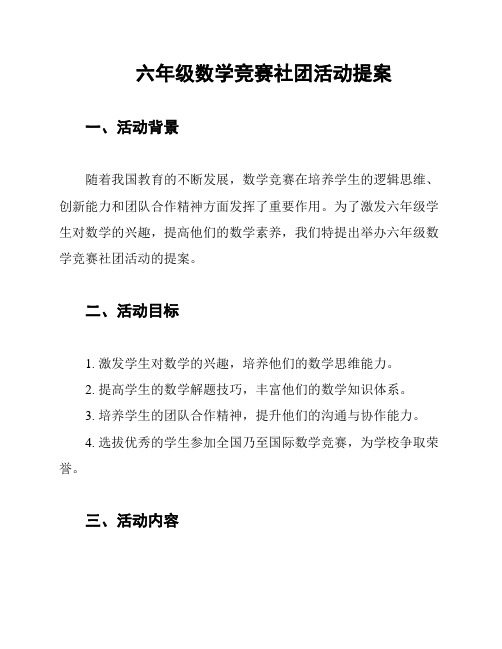 六年级数学竞赛社团活动提案

一、活动背景

随着我国教育的不断发展，数学竞赛在培养学生的逻辑思维、创新能力和团队合作精神方面发挥了重要作用。为了激发六年级学生对数学的兴趣，提高他们的数学素养，我们特提出举办六年级数学竞赛社团活动的提案。

二、活动目标

1. 激发学生对数学的兴趣，培养他们的数学思维能力。

2. 提高学生的数学解题技巧，丰富他们的数学知识体系。

3. 培养学生的团队合作精神，提升他们的沟通与协作能力。

4. 选拔优秀的学生参加全国乃至国际数学竞赛，为学校争取荣誉。

三、活动内容